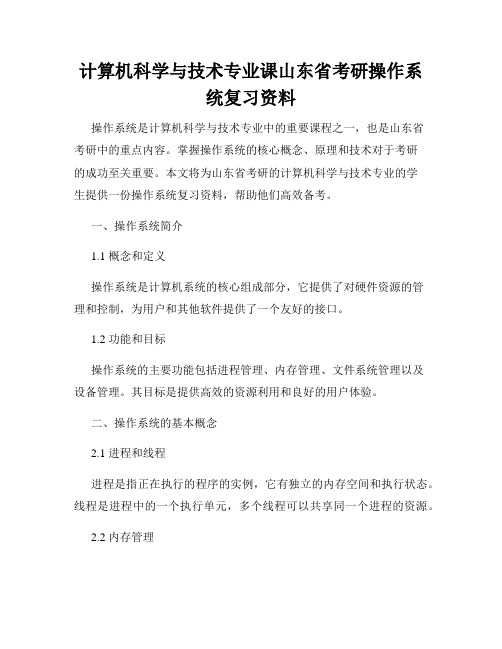 计算机科学与技术专业课山东省考研操作系统复习资料

操作系统是计算机科学与技术专业中的重要课程之一，也是山东省考研中的重点内容。掌握操作系统的核心概念、原理和技术对于考研的成功至关重要。本文将为山东省考研的计算机科学与技术专业的学生提供一份操作系统复习资料，帮助他们高效备考。

一、操作系统简介

1.1 概念和定义

操作系统是计算机系统的核心组成部分，它提供了对硬件资源的管理和控制，为用户和其他软件提供了一个友好的接口。

1.2 功能和目标

操作系统的主要功能包括进程管理、内存管理、文件系统管理以及设备管理。其目标是提供高效的资源利用和良好的用户体验。

二、操作系统的基本概念

2.1 进程和线程

进程是指正在执行的程序的实例，它有独立的内存空间和执行状态。线程是进程中的一个执行单元，多个线程可以共享同一个进程的资源。

2.2 内存管理